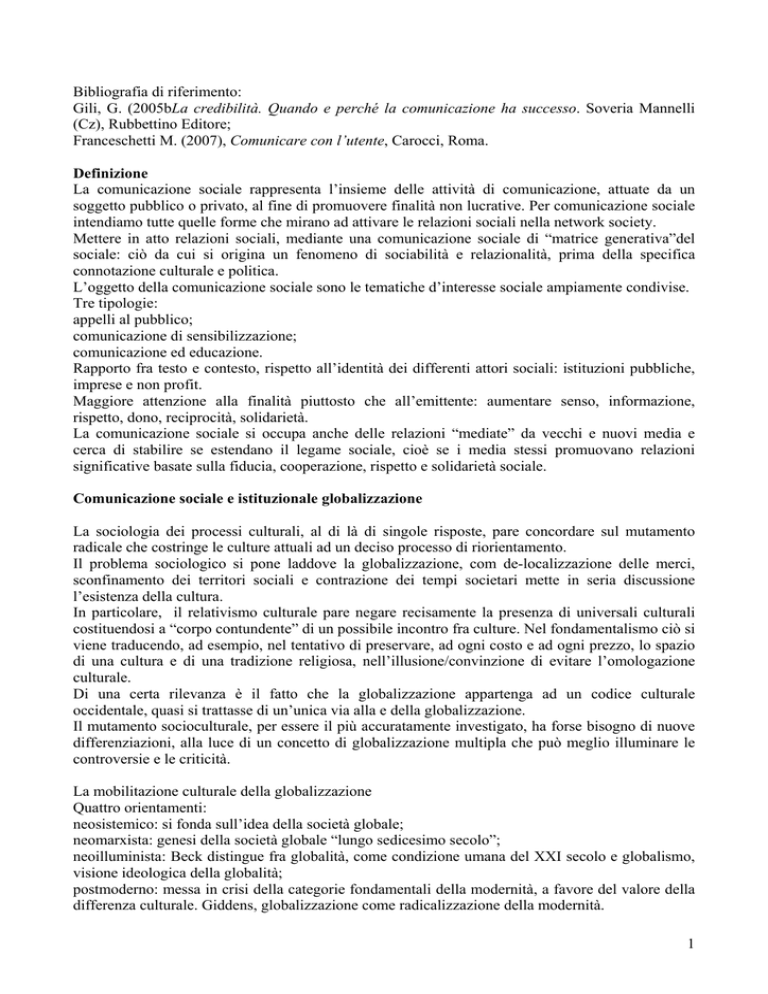 Bibliografia di riferimento:
Gili, G. (2005bLa credibilità. Quando e perché la comunicazione ha successo. Soveria Mannelli (Cz), Rubbettino Editore;
Franceschetti M. (2007), Comunicare con l'utente, Carocci, Roma.

Definizione
La comunicazione sociale rappresenta l'insieme delle attività di comunicazione, attuate da un soggetto pubblico o privato, al fine di promuovere finalità non lucrative. Per comunicazione sociale intendiamo tutte quelle forme che mirano ad attivare le relazioni sociali nella network society.
Mettere in atto relazioni sociali, mediante una comunicazione sociale di "matrice generativa"del sociale: ciò da cui si origina un fenomeno di sociabilità e relazionalità, prima della specifica connotazione culturale e politica.
L'oggetto della comunicazione sociale sono le tematiche d'interesse sociale ampiamente condivise.
Tre tipologie:
appelli al pubblico;
comunicazione di sensibilizzazione;
comunicazione ed educazione.
Rapporto fra testo e contesto, rispetto all'identità dei differenti attori sociali: istituzioni pubbliche, imprese e non profit.
Maggiore attenzione alla finalità piuttosto che all'emittente: aumentare senso, informazione, rispetto, dono, reciprocità, solidarietà.
La comunicazione sociale si occupa anche delle relazioni "mediate" da vecchi e nuovi media e cerca di stabilire se estendano il legame sociale, cioè se i media stessi promuovano relazioni significative basate sulla fiducia, cooperazione, rispetto e solidarietà sociale.

Comunicazione sociale e istituzionale globalizzazione

La sociologia dei processi culturali, al di là di singole risposte, pare concordare sul mutamento radicale che costringe le culture attuali ad un deciso processo di riorientamento.
Il problema sociologico si pone laddove la globalizzazione, com de-localizzazione delle merci, sconfinamento dei territori sociali e contrazione dei tempi societari mette in seria discussione l'esistenza della cultura.
In particolare, il relativismo culturale pare negare recisamente la presenza di universali culturali costituendosi a "corpo contundente" di un possibile incontro fra culture. Nel fondamentalismo ciò si viene traducendo, ad esempio, nel tentativo di preservare, ad ogni costo e ad ogni prezzo, lo spazio di una cultura e di una tradizione religiosa, nell'illusione/convinzione di evitare l'omologazione culturale.
Di una certa rilevanza è il fatto che la globalizzazione appartenga ad un codice culturale occidentale, quasi si trattasse di un'unica via alla e della globalizzazione.
Il mutamento socioculturale, per essere il più accuratamente investigato, ha forse bisogno di nuove differenziazioni, alla luce di un concetto di globalizzazione multipla che può meglio illuminare le controversie e le criticità.

La mobilitazione culturale della globalizzazione
Quattro orientamenti:
neosistemico: si fonda sull'idea della società globale;
neomarxista: genesi della società globale "lungo sedicesimo secolo";
neoilluminista: Beck distingue fra globalità, come condizione umana del XXI secolo e globalismo, visione ideologica della globalità;
postmoderno: messa in crisi della categorie fondamentali della modernità, a favore del valore della differenza culturale. Giddens, globalizzazione come radicalizzazione della modernità.

1